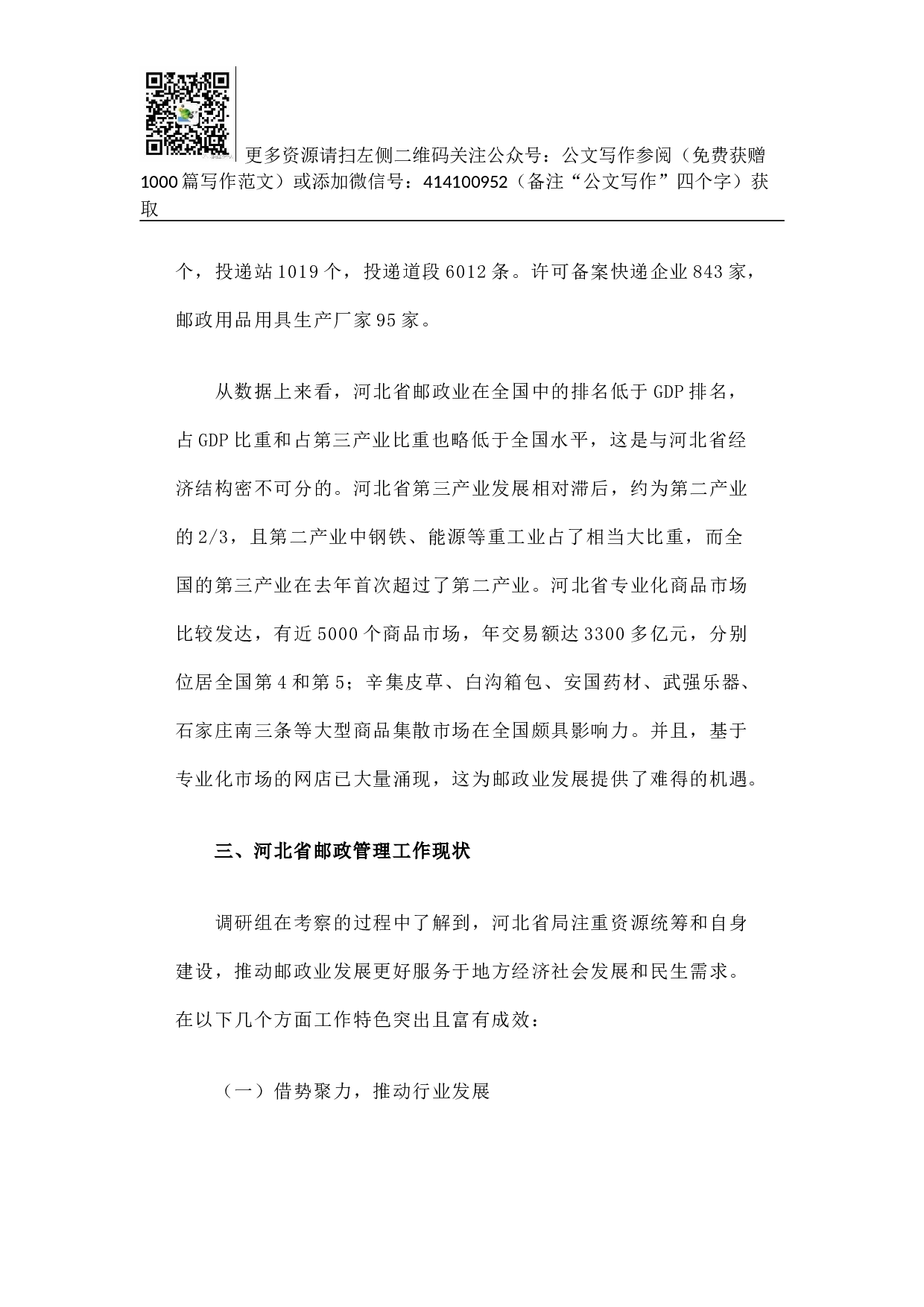 更多资源请扫左侧二维码关注公众号：公文写作参阅（免费获赠1000篇写作范文）或添加微信号：414100952（备注“公文写作”四个字）获取

个，投递站1019个，投递道段6012条。许可备案快递企业843家，邮政用品用具生产厂家95家。

从数据上来看，河北省邮政业在全国中的排名低于GDP排名，占GDP比重和占第三产业比重也略低于全国水平，这是与河北省经济结构密不可分的。河北省第三产业发展相对滞后，约为第二产业的2/3，且第二产业中钢铁、能源等重工业占了相当大比重，而全国的第三产业在去年首次超过了第二产业。河北省专业化商品市场比较发达，有近5000个商品市场，年交易额达3300多亿元，分别位居全国第4和第5；辛集皮草、白沟箱包、安国药材、武强乐器、石家庄南三条等大型商品集散市场在全国颇具影响力。并且，基于专业化市场的网店已大量涌现，这为邮政业发展提供了难得的机遇。

三、河北省邮政管理工作现状

调研组在考察的过程中了解到，河北省局注重资源统筹和自身建设，推动邮政业发展更好服务于地方经济社会发展和民生需求。在以下几个方面工作特色突出且富有成效：

（一）借势聚力，推动行业发展